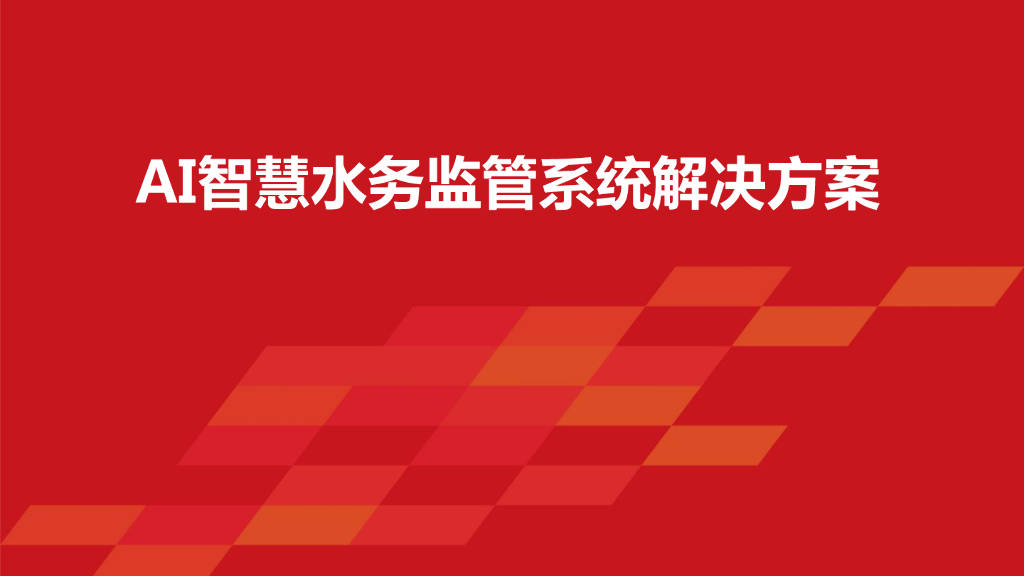 AI智慧水务监管系统解决方案